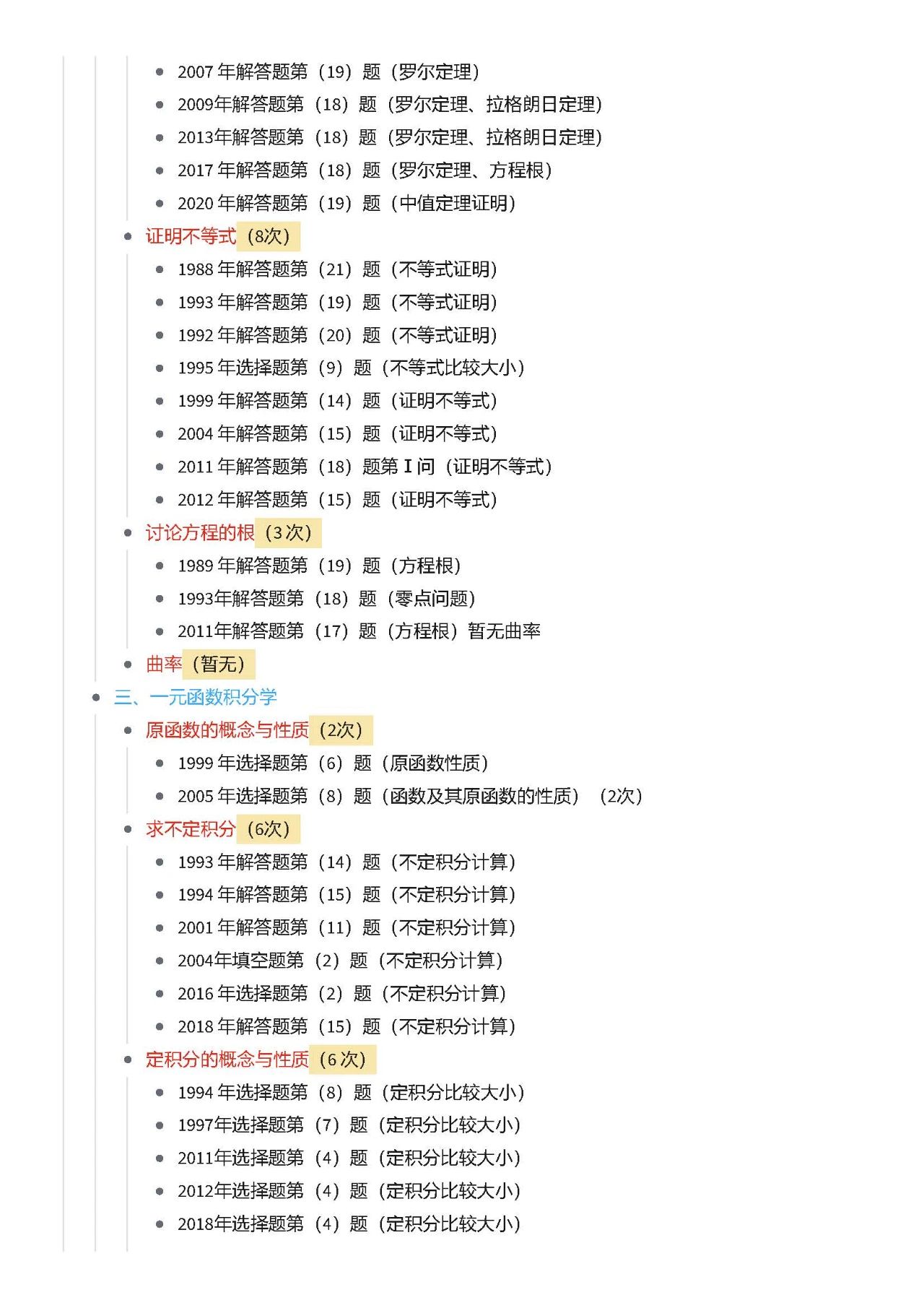 - 2007 年解答题第（19）题（罗尔定理）
- 2009年解答题第（18）题（罗尔定理、拉格朗日定理）
- 2013年解答题第（18）题（罗尔定理、拉格朗日定理）
- 2017 年解答题第（18）题（罗尔定理、方程根）
- 2020 年解答题第（19）题（中值定理证明）

- 证明不等式（8次）
  - 1988 年解答题第（21）题（不等式证明）
  - 1993 年解答题第（19）题（不等式证明）
  - 1992 年解答题第（20）题（不等式证明）
  - 1995 年选择题第（9）题（不等式比较大小）
  - 1999 年解答题第（14）题（证明不等式）
  - 2004 年解答题第（15）题（证明不等式）
  - 2011 年解答题第（18）题第 I 问（证明不等式）
  - 2012 年解答题第（15）题（证明不等式）
- 讨论方程的根（3 次）
  - 1989 年解答题第（19）题（方程根）
  - 1993年解答题第（18）题（零点问题）
  - 2011年解答题第（17）题（方程根）暂无曲率
- 曲率（暂无）

- 三、一元函数积分学
  - 原函数的概念与性质（2次）
    - 1999 年选择题第（6）题（原函数性质）
    - 2005 年选择题第（8）题（函数及其原函数的性质）（2次）
  - 求不定积分（6次）
    - 1993 年解答题第（14）题（不定积分计算）
    - 1994 年解答题第（15）题（不定积分计算）
    - 2001 年解答题第（11）题（不定积分计算）
    - 2004年填空题第（2）题（不定积分计算）
    - 2016 年选择题第（2）题（不定积分计算）
    - 2018 年解答题第（15）题（不定积分计算）
  - 定积分的概念与性质（6 次）
    - 1994 年选择题第（8）题（定积分比较大小）
    - 1997年选择题第（7）题（定积分比较大小）
    - 2011年选择题第（4）题（定积分比较大小）
    - 2012年选择题第（4）题（定积分比较大小）
    - 2018年选择题第（4）题（定积分比较大小）